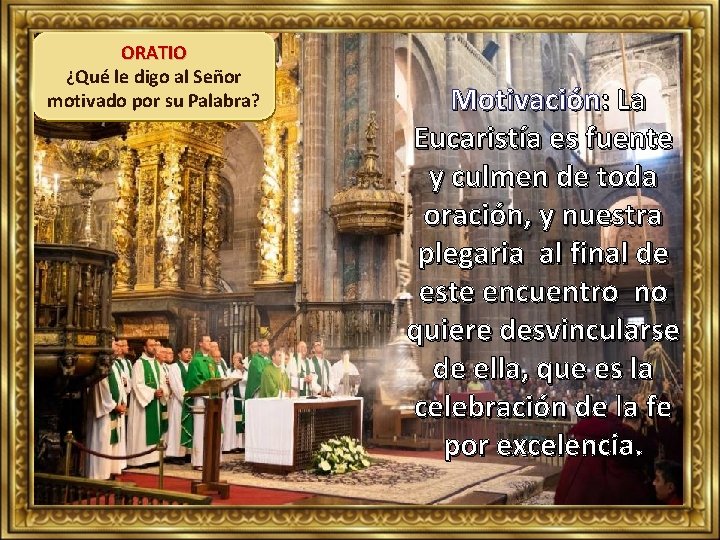 ORATIO
¿Qué le digo al Señor motivado por su Palabra?

Motivación: La Eucaristía es fuente y culmen de toda oración, y nuestra plegaria al final de este encuentro no quiere desvincularse de ella, que es la celebración de la fe por excelencia.